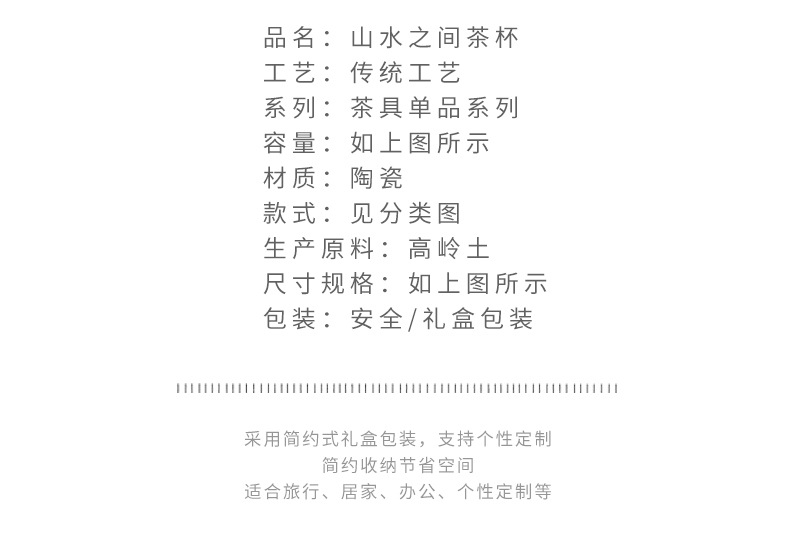 品名：山水之间茶杯
工艺：传统工艺
系列：茶具单品系列
容量：如上图所示
材质：陶瓷
款式：见分类图
生产原料：高岭土
尺寸规格：如上图所示
包装：安全/礼盒包装

采用简约式礼盒包装，支持个性定制
简约收纳节省空间
适合旅行、居家、办公、个性定制等